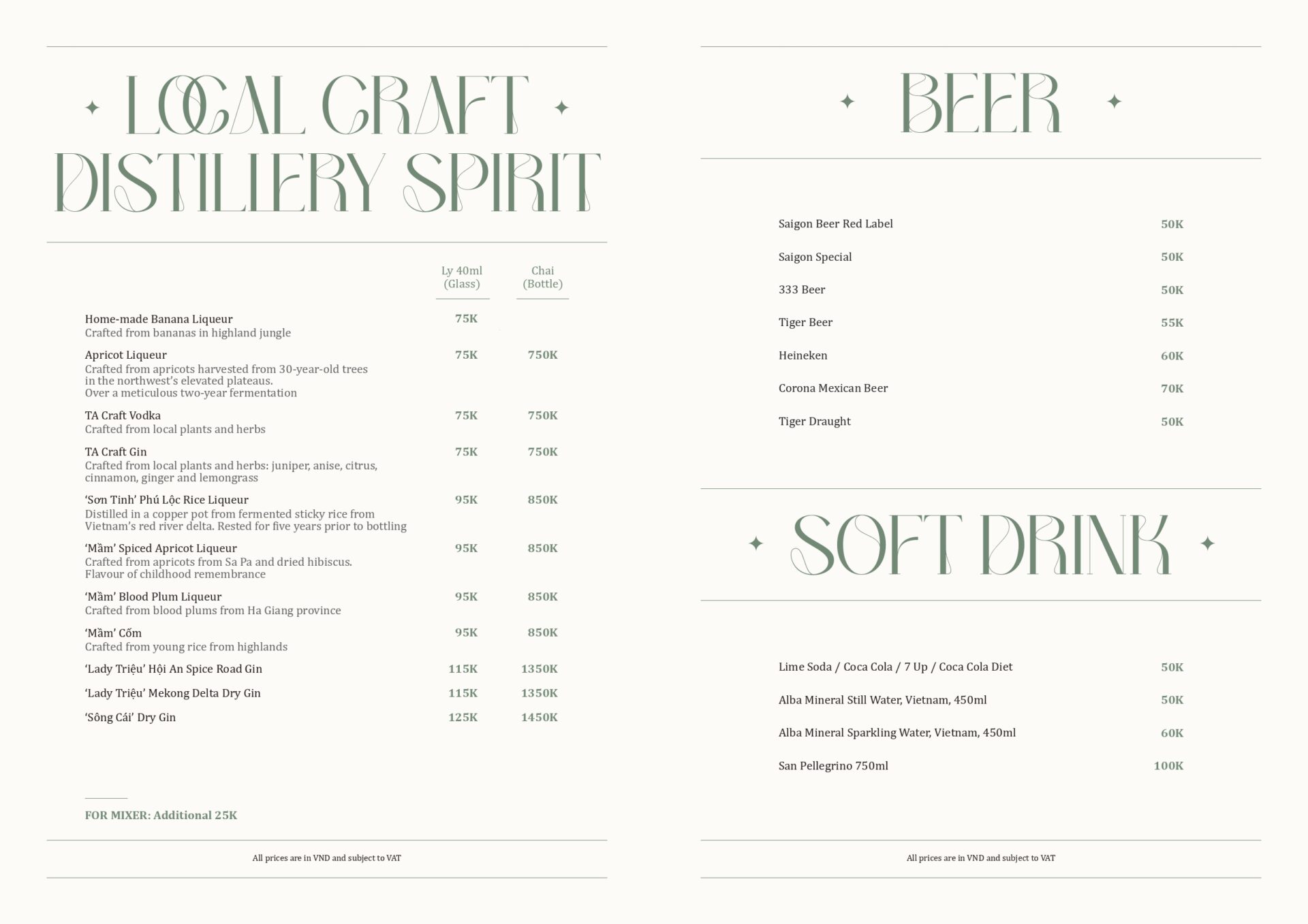 LOCAL CRAFT DISTILLERY SPIRIT

| | Ly 40ml (Glass) | Chai (Bottle) |
|---|---|---|
| Home-made Banana Liqueur<br>Crafted from bananas in highland jungle | 75K | |
| Apricot Liqueur<br>Crafted from apricots harvested from 30-year-old trees in the northwest's elevated plateaus. Over a meticulous two-year fermentation | 75K | 750K |
| TA Craft Vodka<br>Crafted from local plants and herbs | 75K | 750K |
| TA Craft Gin<br>Crafted from local plants and herbs: juniper, anise, citrus, cinnamon, ginger and lemongrass | 75K | 750K |
| 'Sơn Tinh' Phú Lộc Rice Liqueur<br>Distilled in a copper pot from fermented sticky rice from Vietnam's red river delta. Rested for five years prior to bottling | 95K | 850K |
| 'Mầm' Spiced Apricot Liqueur<br>Crafted from apricots from Sa Pa and dried hibiscus. Flavour of childhood remembrance | 95K | 850K |
| 'Mầm' Blood Plum Liqueur<br>Crafted from blood plums from Ha Giang province | 95K | 850K |
| 'Mầm' Cốm<br>Crafted from young rice from highlands | 95K | 850K |
| 'Lady Triệu' Hội An Spice Road Gin | 115K | 1350K |
| 'Lady Triệu' Mekong Delta Dry Gin | 115K | 1350K |
| 'Sông Cái' Dry Gin | 125K | 1450K |

FOR MIXER: Additional 25K

All prices are in VND and subject to VAT

BEER

| | |
|---|---|
| Saigon Beer Red Label | 50K |
| Saigon Special | 50K |
| 333 Beer | 50K |
| Tiger Beer | 55K |
| Heineken | 60K |
| Corona Mexican Beer | 70K |
| Tiger Draught | 50K |

SOFT DRINK

| | |
|---|---|
| Lime Soda / Coca Cola / 7 Up / Coca Cola Diet | 50K |
| Alba Mineral Still Water, Vietnam, 450ml | 50K |
| Alba Mineral Sparkling Water, Vietnam, 450ml | 60K |
| San Pellegrino 750ml | 100K |

All prices are in VND and subject to VAT